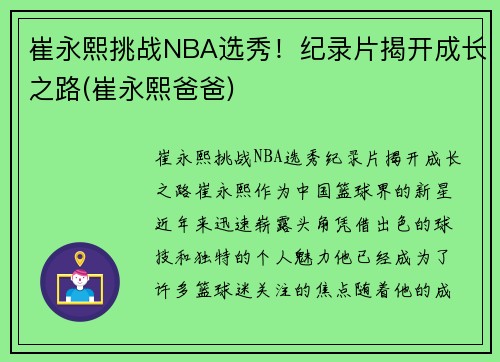 崔永熙挑战NBA选秀！纪录片揭开成长之路(崔永熙爸爸)

崔永熙挑战NBA选秀纪录片揭开成长之路崔永熙作为中国篮球界的新星近年来迅速崭露头角凭借出色的球技和独特的个人魅力他已经成为了许多篮球迷关注的焦点随着他的成